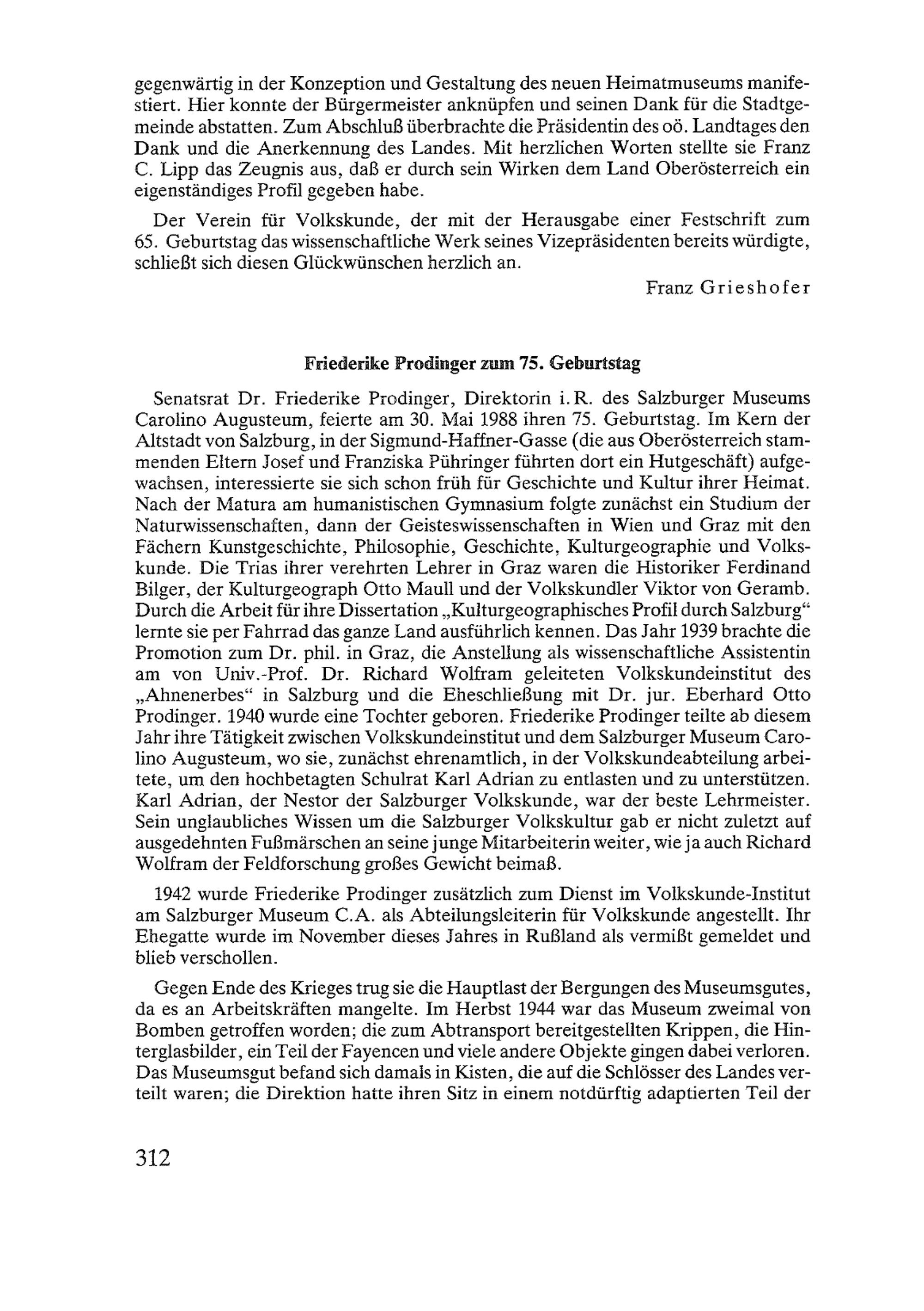 gegenwärtig in der Konzeption und Gestaltung des neuen Heimatmuseums manifestiert. Hier konnte der Bürgermeister anknüpfen und seinen Dank für die Stadtgemeinde abstatten. Zum Abschluß überbrachte die Präsidentin des oö. Landtages den Dank und die Anerkennung des Landes. Mit herzlichen Worten stellte sie Franz C. Lipp das Zeugnis aus, daß er durch sein Wirken dem Land Oberösterreich ein eigenständiges Profil gegeben habe.

Der Verein für Volkskunde, der mit der Herausgabe einer Festschrift zum 65. Geburtstag das wissenschaftliche Werk seines Vizepräsidenten bereits würdigte, schließt sich diesen Glückwünschen herzlich an.

Franz Grieshofer

Friederike Prodinger zum 75. Geburtstag

Senatsrat Dr. Friederike Prodinger, Direktorin i. R. des Salzburger Museums Carolino Augusteum, feierte am 30. Mai 1988 ihren 75. Geburtstag. Im Kern der Altstadt von Salzburg, in der Sigmund-Haffner-Gasse (die aus Oberösterreich stammenden Eltern Josef und Franziska Pühringer führten dort ein Hutgeschäft) aufgewachsen, interessierte sie sich schon früh für Geschichte und Kultur ihrer Heimat. Nach der Matura am humanistischen Gymnasium folgte zunächst ein Studium der Naturwissenschaften, dann der Geisteswissenschaften in Wien und Graz mit den Fächern Kunstgeschichte, Philosophie, Geschichte, Kulturgeographie und Volkskunde. Die Trias ihrer verehrten Lehrer in Graz waren die Historiker Ferdinand Bilger, der Kulturgeograph Otto Maull und der Volkskundler Viktor von Geramb. Durch die Arbeit für ihre Dissertation „Kulturgeographisches Profil durch Salzburg“ lernte sie per Fahrrad das ganze Land ausführlich kennen. Das Jahr 1939 brachte die Promotion zum Dr. phil. in Graz, die Anstellung als wissenschaftliche Assistentin am von Univ.-Prof. Dr. Richard Wolfram geleiteten Volkskundeinstitut des „Ahnenerbes“ in Salzburg und die Eheschließung mit Dr. jur. Eberhard Otto Prodinger. 1940 wurde eine Tochter geboren. Friederike Prodinger teilte ab diesem Jahr ihre Tätigkeit zwischen Volkskundeinstitut und dem Salzburger Museum Carolino Augusteum, wo sie, zunächst ehrenamtlich, in der Volkskundeabteilung arbeitete, um den hochbetagten Schulrat Karl Adrian zu entlasten und zu unterstützen. Karl Adrian, der Nestor der Salzburger Volkskunde, war der beste Lehrmeister. Sein unglaubliches Wissen um die Salzburger Volkskultur gab er nicht zuletzt auf ausgedehnten Fußmärschen an seine junge Mitarbeiterin weiter, wie ja auch Richard Wolfram der Feldforschung großes Gewicht beimaß.

1942 wurde Friederike Prodinger zusätzlich zum Dienst im Volkskunde-Institut am Salzburger Museum C.A. als Abteilungsleiterin für Volkskunde angestellt. Ihr Ehegatte wurde im November dieses Jahres in Rußland als vermißt gemeldet und blieb verschollen.

Gegen Ende des Krieges trug sie die Hauptlast der Bergungen des Museumsgutes, da es an Arbeitskräften mangelte. Im Herbst 1944 war das Museum zweimal von Bomben getroffen worden; die zum Abtransport bereitgestellten Krippen, die Hinterglasbilder, ein Teil der Fayencen und viele andere Objekte gingen dabei verloren. Das Museumsgut befand sich damals in Kisten, die auf die Schlösser des Landes verteilt waren; die Direktion hatte ihren Sitz in einem notdürftig adaptierten Teil der

312